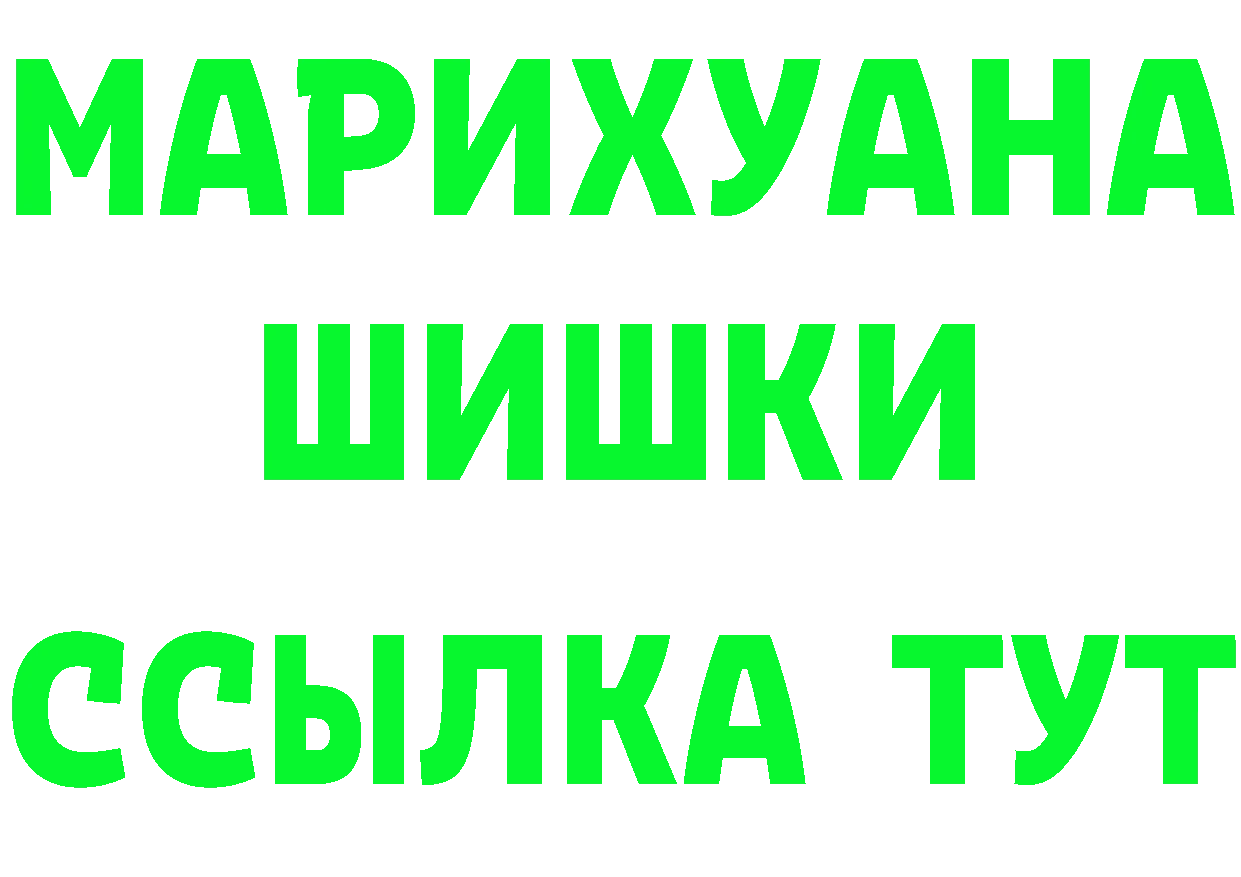 МАРИХУАНА
ШИШКИ
ССЫЛКА ТУТ